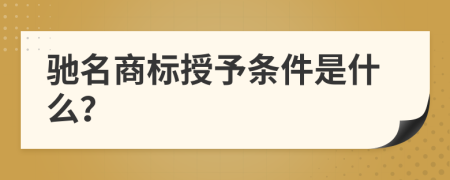 驰名商标授予条件是什么?